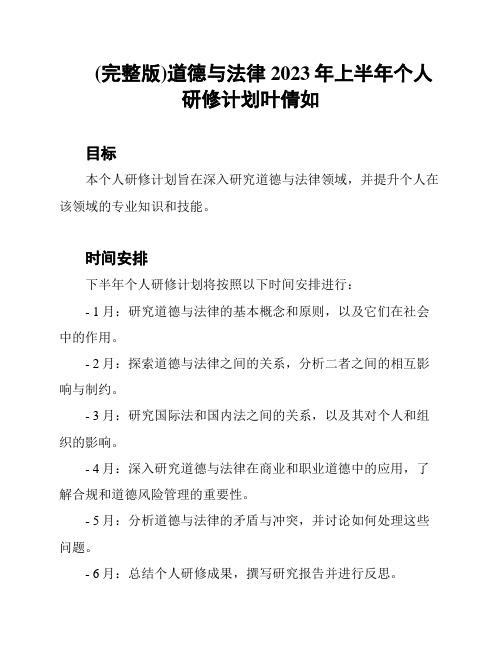 (完整版)道德与法律 2023 年上半年个人研修计划叶倩如

目标

本个人研修计划旨在深入研究道德与法律领域，并提升个人在该领域的专业知识和技能。

时间安排

下半年个人研修计划将按照以下时间安排进行：

- 1 月：研究道德与法律的基本概念和原则，以及它们在社会中的作用。

- 2 月：探索道德与法律之间的关系，分析二者之间的相互影响与制约。

- 3 月：研究国际法和国内法之间的关系，以及其对个人和组织的影响。

- 4 月：深入研究道德与法律在商业和职业道德中的应用，了解合规和道德风险管理的重要性。

- 5 月：分析道德与法律的矛盾与冲突，并讨论如何处理这些问题。

- 6 月：总结个人研修成果，撰写研究报告并进行反思。